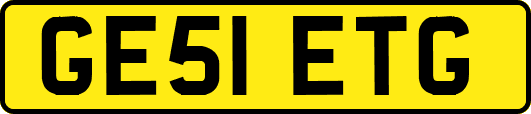 GE51 ETG